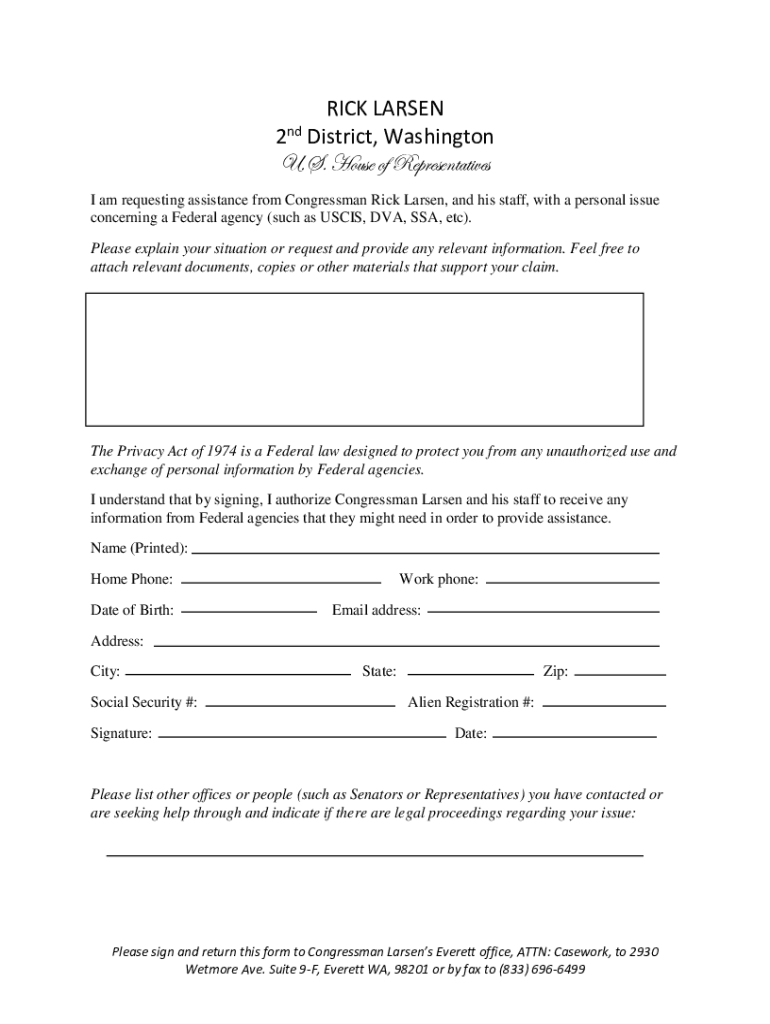 RICK LARSEN
2nd District, Washington
U.S. House of Representatives

I am requesting assistance from Congressman Rick Larsen, and his staff, with a personal issue concerning a Federal agency (such as USCIS, DVA, SSA, etc).

Please explain your situation or request and provide any relevant information. Feel free to attach relevant documents, copies or other materials that support your claim.

The Privacy Act of 1974 is a Federal law designed to protect you from any unauthorized use and exchange of personal information by Federal agencies.

I understand that by signing, I authorize Congressman Larsen and his staff to receive any information from Federal agencies that they might need in order to provide assistance.

Name (Printed):

Home Phone: Work phone:

Date of Birth: Email address:

Address:

City: State: Zip:

Social Security #: Alien Registration #:

Signature: Date:

Please list other offices or people (such as Senators or Representatives) you have contacted or are seeking help through and indicate if there are legal proceedings regarding your issue:

Please sign and return this form to Congressman Larsen's Everett office, ATTN: Casework, to 2930 Wetmore Ave. Suite 9-F, Everett WA, 98201 or by fax to (833) 696-6499